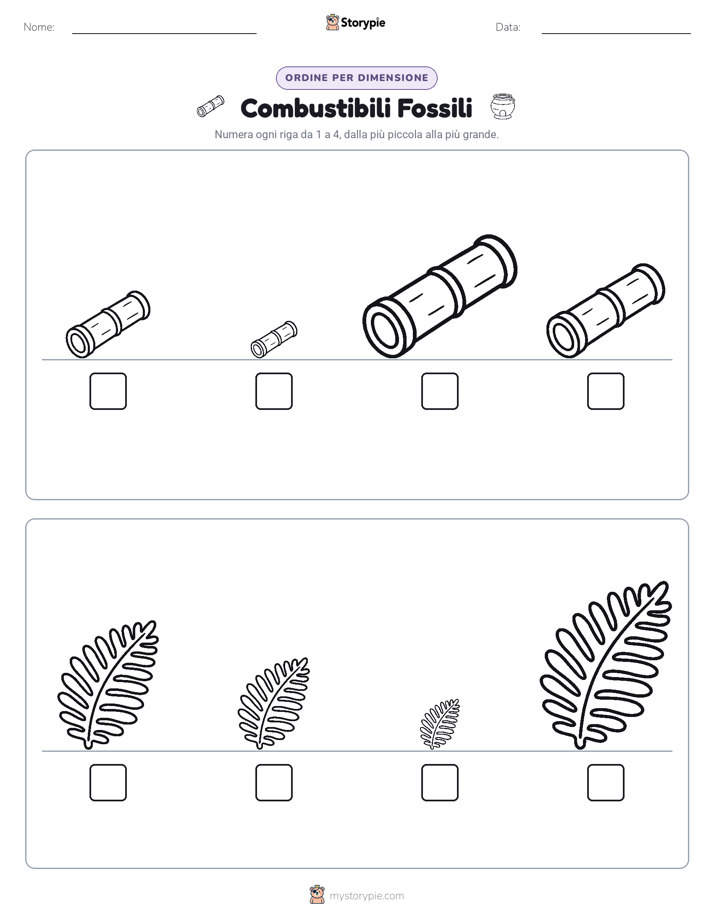 Nome: ____ Storypie Data: ____

ORDINE PER DIMENSIONE

Combustibili Fossili

Numera ogni riga da 1 a 4, dalla più piccola alla più grande.

☐ ☐ ☐ ☐

☐ ☐ ☐ ☐

mystorypie.com